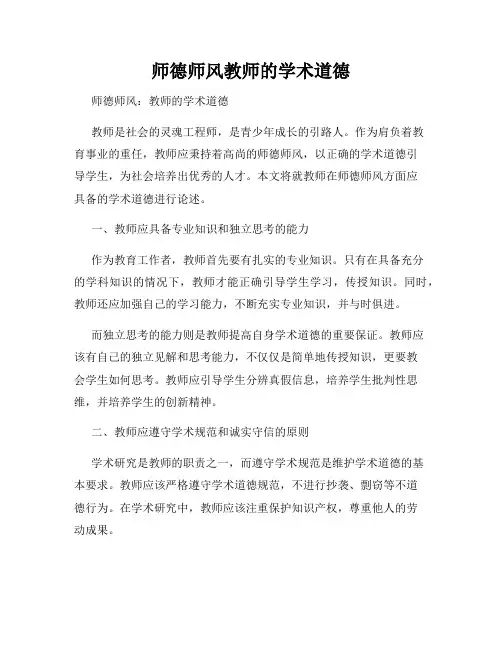 师德师风教师的学术道德

师德师风：教师的学术道德

教师是社会的灵魂工程师，是青少年成长的引路人。作为肩负着教育事业的重任，教师应秉持着高尚的师德师风，以正确的学术道德引导学生，为社会培养出优秀的人才。本文将就教师在师德师风方面应具备的学术道德进行论述。

一、教师应具备专业知识和独立思考的能力

作为教育工作者，教师首先要有扎实的专业知识。只有在具备充分的学科知识的情况下，教师才能正确引导学生学习，传授知识。同时，教师还应加强自己的学习能力，不断充实专业知识，并与时俱进。

而独立思考的能力则是教师提高自身学术道德的重要保证。教师应该有自己的独立见解和思考能力，不仅仅是简单地传授知识，更要教会学生如何思考。教师应引导学生分辨真假信息，培养学生批判性思维，并培养学生的创新精神。

二、教师应遵守学术规范和诚实守信的原则

学术研究是教师的职责之一，而遵守学术规范是维护学术道德的基本要求。教师应该严格遵守学术道德规范，不进行抄袭、剽窃等不道德行为。在学术研究中，教师应该注重保护知识产权，尊重他人的劳动成果。